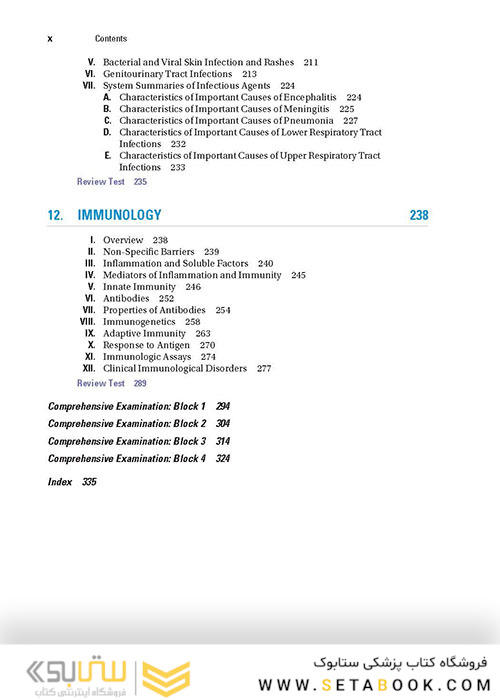 x Contents

V. Bacterial and Viral Skin Infection and Rashes 211
VI. Genitourinary Tract Infections 213
VII. System Summaries of Infectious Agents 224
A. Characteristics of Important Causes of Encephalitis 224
B. Characteristics of Important Causes of Meningitis 225
C. Characteristics of Important Causes of Pneumonia 227
D. Characteristics of Important Causes of Lower Respiratory Tract Infections 232
E. Characteristics of Important Causes of Upper Respiratory Tract Infections 233
Review Test 235

12. IMMUNOLOGY 238

I. Overview 238
II. Non-Specific Barriers 239
III. Inflammation and Soluble Factors 240
IV. Mediators of Inflammation and Immunity 245
V. Innate Immunity 246
VI. Antibodies 252
VII. Properties of Antibodies 254
VIII. Immunogenetics 258
IX. Adaptive Immunity 263
X. Response to Antigen 270
XI. Immunologic Assays 274
XII. Clinical Immunological Disorders 277
Review Test 289

Comprehensive Examination: Block 1 294
Comprehensive Examination: Block 2 304
Comprehensive Examination: Block 3 314
Comprehensive Examination: Block 4 324

Index 335

ستابوک
فروشگاه اینترنتی کتاب
فروشگاه کتاب پزشکی ستابوک
WWW.SETABOOK.COM